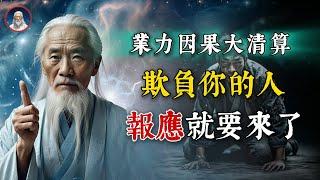 業力因果大清算

欺負你的人

報應就要來了